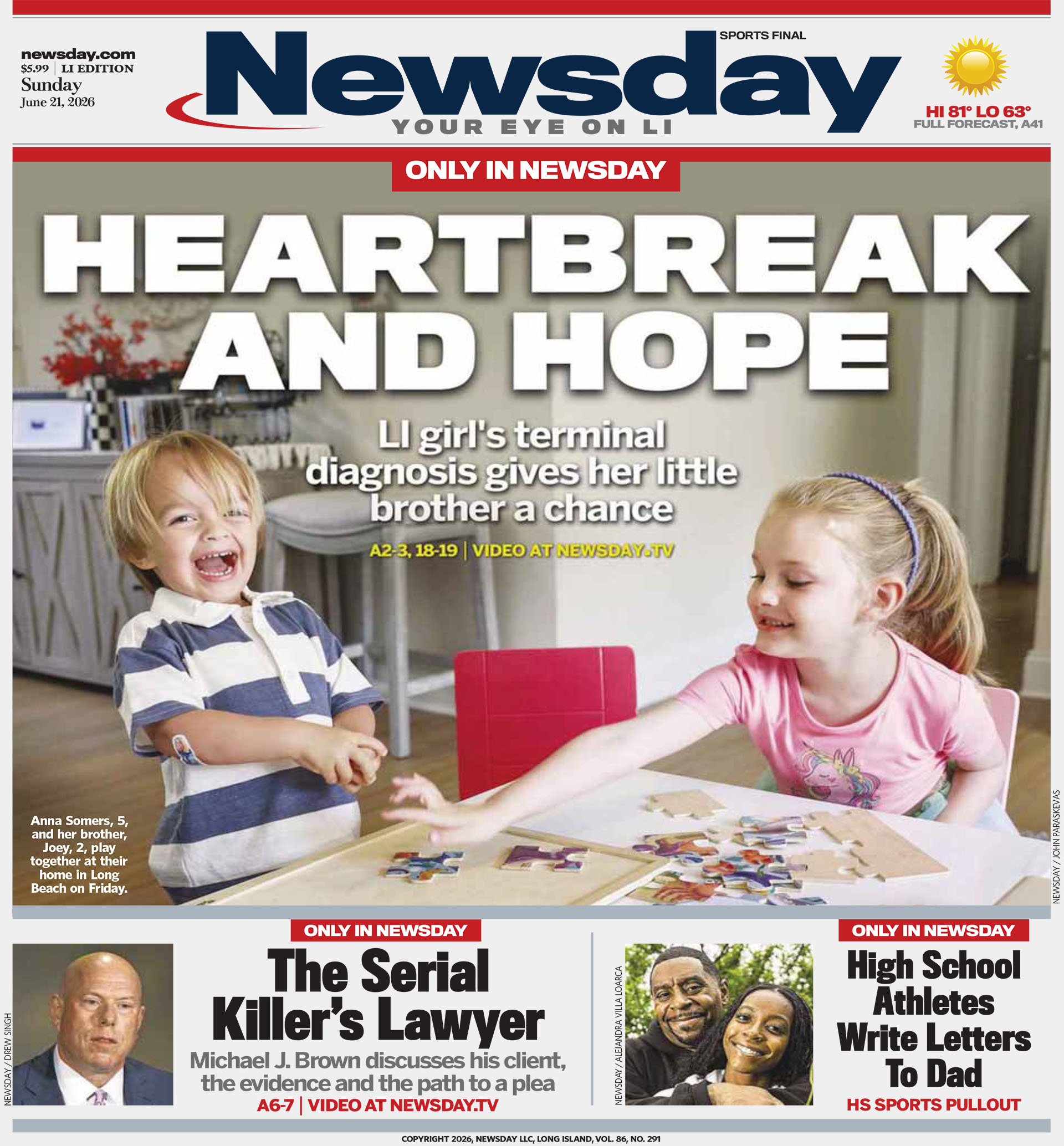 newsday.com
$5.99 | LI EDITION
Sunday
June 21, 2026

SPORTS FINAL

Newsday
YOUR EYE ON LI

HI 81° LO 63°
FULL FORECAST, A41

ONLY IN NEWSDAY

HEARTBREAK AND HOPE

LI girl's terminal diagnosis gives her little brother a chance

A2-3, 18-19 | VIDEO AT NEWSDAY.TV

Anna Somers, 5, and her brother, Joey, 2, play together at their home in Long Beach on Friday.

NEWSDAY / JOHN PARASKEVAS

NEWSDAY / DREW SINGH

ONLY IN NEWSDAY

The Serial Killer's Lawyer

Michael J. Brown discusses his client, the evidence and the path to a plea

A6-7 | VIDEO AT NEWSDAY.TV

NEWSDAY / ALEJANDRA VILLA LOARCA

ONLY IN NEWSDAY

High School Athletes Write Letters To Dad

HS SPORTS PULLOUT

COPYRIGHT 2026, NEWSDAY LLC, LONG ISLAND, VOL. 86, NO. 291